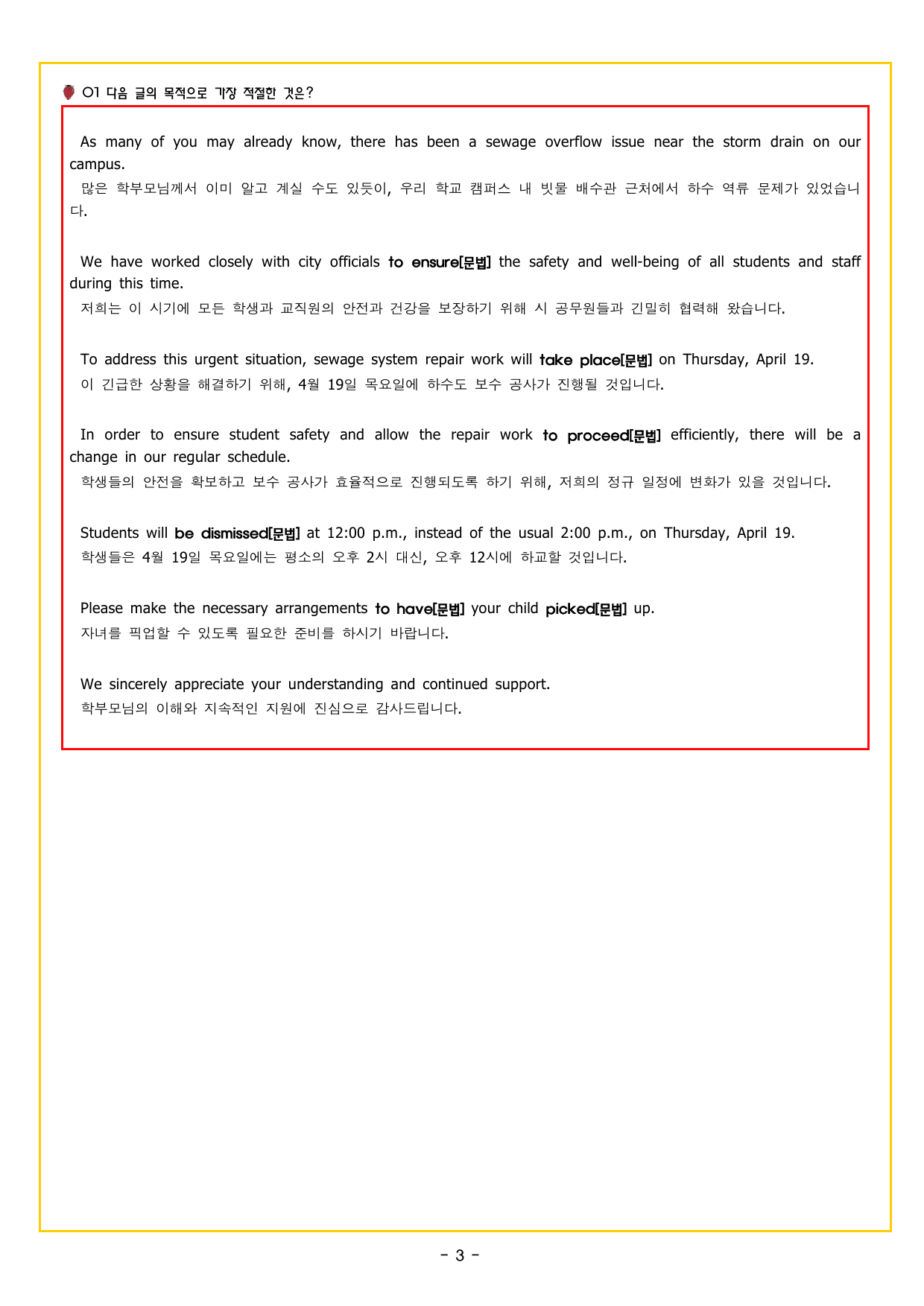 01 다음 글의 목적으로 가장 적절한 것은?

As many of you may already know, there has been a sewage overflow issue near the storm drain on our campus.
많은 학부모님께서 이미 알고 계실 수도 있듯이, 우리 학교 캠퍼스 내 빗물 배수관 근처에서 하수 역류 문제가 있었습니다.

We have worked closely with city officials to ensure[문법] the safety and well-being of all students and staff during this time.
저희는 이 시기에 모든 학생과 교직원의 안전과 건강을 보장하기 위해 시 공무원들과 긴밀히 협력해 왔습니다.

To address this urgent situation, sewage system repair work will take place[문법] on Thursday, April 19.
이 긴급한 상황을 해결하기 위해, 4월 19일 목요일에 하수도 보수 공사가 진행될 것입니다.

In order to ensure student safety and allow the repair work to proceed[문법] efficiently, there will be a change in our regular schedule.
학생들의 안전을 확보하고 보수 공사가 효율적으로 진행되도록 하기 위해, 저희의 정규 일정에 변화가 있을 것입니다.

Students will be dismissed[문법] at 12:00 p.m., instead of the usual 2:00 p.m., on Thursday, April 19.
학생들은 4월 19일 목요일에는 평소의 오후 2시 대신, 오후 12시에 하교할 것입니다.

Please make the necessary arrangements to have[문법] your child picked[문법] up.
자녀를 픽업할 수 있도록 필요한 준비를 하시기 바랍니다.

We sincerely appreciate your understanding and continued support.
학부모님의 이해와 지속적인 지원에 진심으로 감사드립니다.

- 3 -